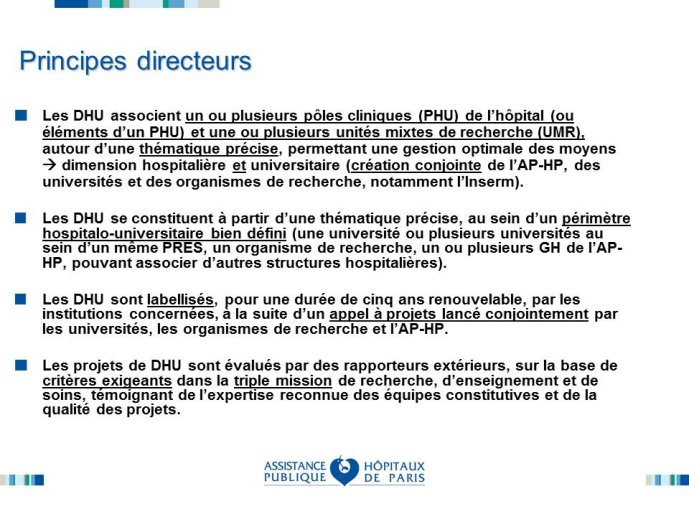 Principes directeurs

Les DHU associent un ou plusieurs pôles cliniques (PHU) de l'hôpital (ou éléments d'un PHU) et une ou plusieurs unités mixtes de recherche (UMR), autour d'une thématique précise, permettant une gestion optimale des moyens → dimension hospitalière et universitaire (création conjointe de l'AP-HP, des universités et des organismes de recherche, notamment l'Inserm).

Les DHU se constituent à partir d'une thématique précise, au sein d'un périmètre hospitalo-universitaire bien défini (une université ou plusieurs universités au sein d'un même PRES, un organisme de recherche, un ou plusieurs GH de l'AP-HP, pouvant associer d'autres structures hospitalières).

Les DHU sont labellisés, pour une durée de cinq ans renouvelable, par les institutions concernées, à la suite d'un appel à projets lancé conjointement par les universités, les organismes de recherche et l'AP-HP.

Les projets de DHU sont évalués par des rapporteurs extérieurs, sur la base de critères exigeants dans la triple mission de recherche, d'enseignement et de soins, témoignant de l'expertise reconnue des équipes constitutives et de la qualité des projets.

ASSISTANCE PUBLIQUE HÔPITAUX DE PARIS